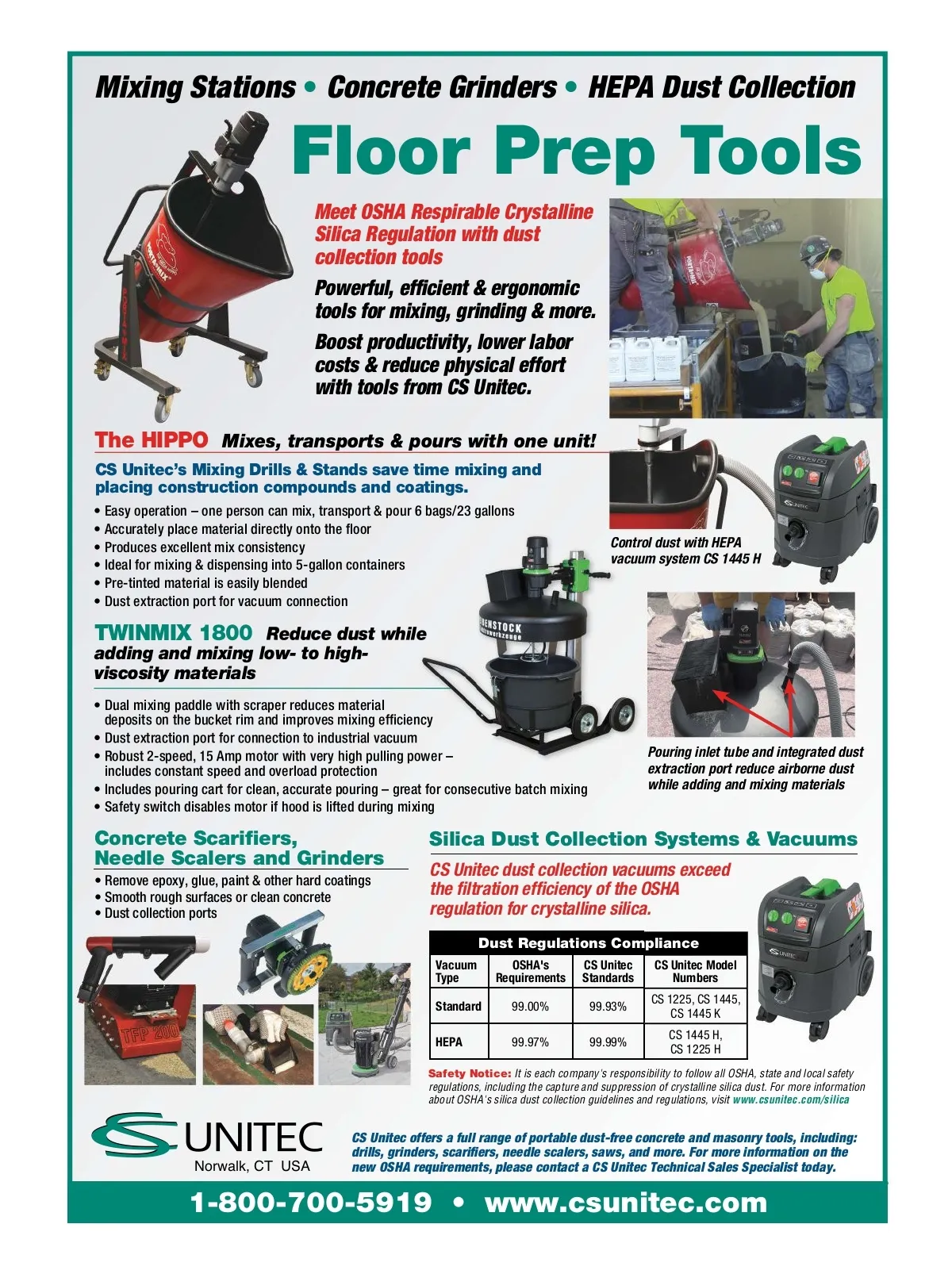 Mixing Stations • Concrete Grinders • HEPA Dust Collection

Floor Prep Tools

Meet OSHA Respirable Crystalline Silica Regulation with dust collection tools

Powerful, efficient & ergonomic tools for mixing, grinding & more.

Boost productivity, lower labor costs & reduce physical effort with tools from CS Unitec.

The HIPPO Mixes, transports & pours with one unit!

CS Unitec's Mixing Drills & Stands save time mixing and placing construction compounds and coatings.

• Easy operation – one person can mix, transport & pour 6 bags/23 gallons
• Accurately place material directly onto the floor
• Produces excellent mix consistency
• Ideal for mixing & dispensing into 5-gallon containers
• Pre-tinted material is easily blended
• Dust extraction port for vacuum connection

Control dust with HEPA vacuum system CS 1445 H

TWINMIX 1800 Reduce dust while adding and mixing low- to high-viscosity materials

• Dual mixing paddle with scraper reduces material deposits on the bucket rim and improves mixing efficiency
• Dust extraction port for connection to industrial vacuum
• Robust 2-speed, 15 Amp motor with very high pulling power – includes constant speed and overload protection
• Includes pouring cart for clean, accurate pouring – great for consecutive batch mixing
• Safety switch disables motor if hood is lifted during mixing

Pouring inlet tube and integrated dust extraction port reduce airborne dust while adding and mixing materials

Concrete Scarifiers, Needle Scalers and Grinders

• Remove epoxy, glue, paint & other hard coatings
• Smooth rough surfaces or clean concrete
• Dust collection ports

TFP 200

Silica Dust Collection Systems & Vacuums

CS Unitec dust collection vacuums exceed the filtration efficiency of the OSHA regulation for crystalline silica.

Dust Regulations Compliance

| Vacuum Type | OSHA's Requirements | CS Unitec Standards | CS Unitec Model Numbers |
|---|---|---|---|
| Standard | 99.00% | 99.93% | CS 1225, CS 1445, CS 1445 K |
| HEPA | 99.97% | 99.99% | CS 1445 H, CS 1225 H |

Safety Notice: It is each company's responsibility to follow all OSHA, state and local safety regulations, including the capture and suppression of crystalline silica dust. For more information about OSHA's silica dust collection guidelines and regulations, visit www.csunitec.com/silica

CS UNITEC
Norwalk, CT USA

CS Unitec offers a full range of portable dust-free concrete and masonry tools, including: drills, grinders, scarifiers, needle scalers, saws, and more. For more information on the new OSHA requirements, please contact a CS Unitec Technical Sales Specialist today.

1-800-700-5919 • www.csunitec.com